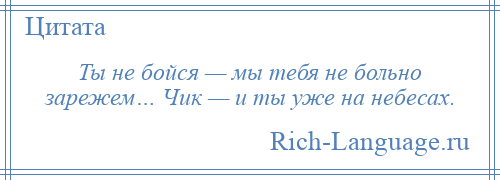 Цитата

Ты не бойся — мы тебя не больно зарежем... Чик — и ты уже на небесах.

Rich-Language.ru